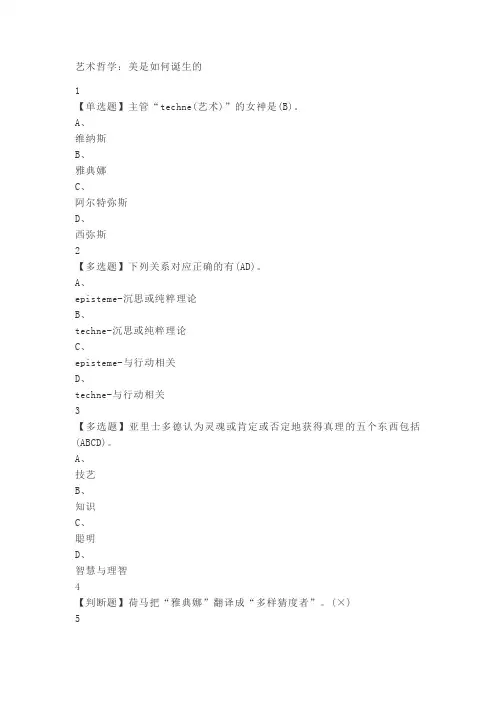 艺术哲学：美是如何诞生的

1
【单选题】主管“techne(艺术)”的女神是(B)。
A、
维纳斯
B、
雅典娜
C、
阿尔特弥斯
D、
西弥斯
2
【多选题】下列关系对应正确的有(AD)。
A、
episteme-沉思或纯粹理论
B、
techne-沉思或纯粹理论
C、
episteme-与行动相关
D、
techne-与行动相关
3
【多选题】亚里士多德认为灵魂或肯定或否定地获得真理的五个东西包括(ABCD)。
A、
技艺
B、
知识
C、
聪明
D、
智慧与理智
4
【判断题】荷马把“雅典娜”翻译成“多样猜度者”。(×)
5